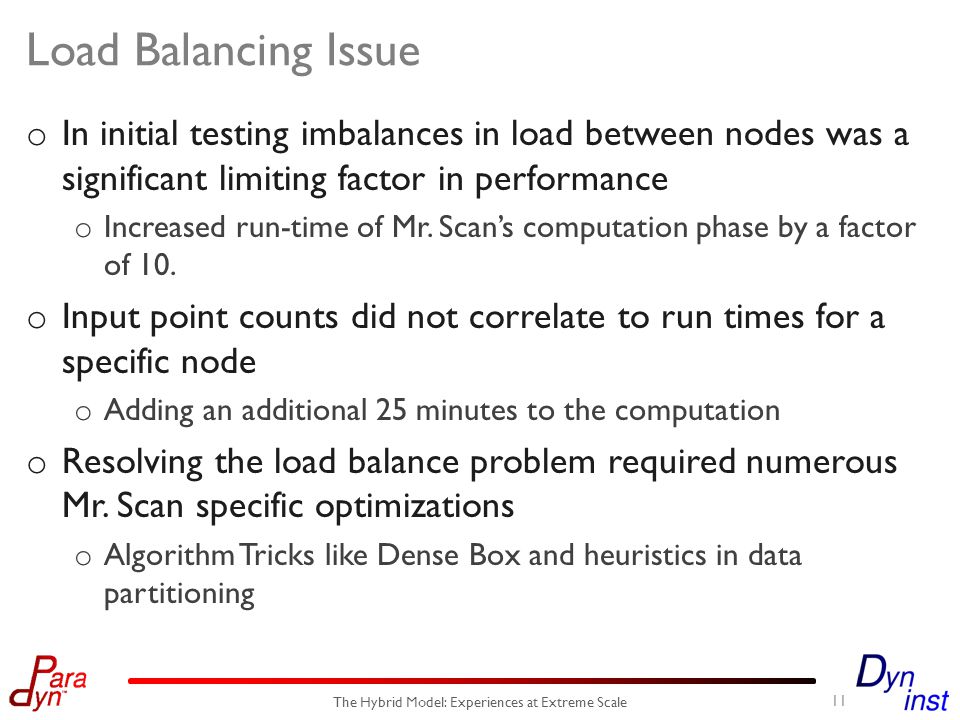 Load Balancing Issue

o In initial testing imbalances in load between nodes was a significant limiting factor in performance

o Increased run-time of Mr. Scan's computation phase by a factor of 10.

o Input point counts did not correlate to run times for a specific node

o Adding an additional 25 minutes to the computation

o Resolving the load balance problem required numerous Mr. Scan specific optimizations

o Algorithm Tricks like Dense Box and heuristics in data partitioning

Para dyn

The Hybrid Model: Experiences at Extreme Scale

11

Dyn inst